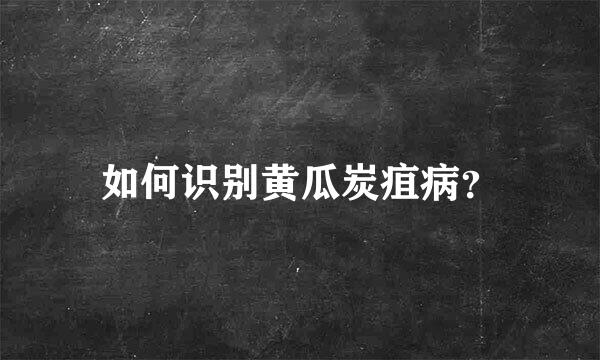 如何识别黄瓜炭疽病?